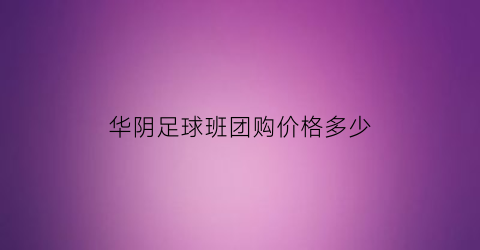 华阴足球班团购价格多少